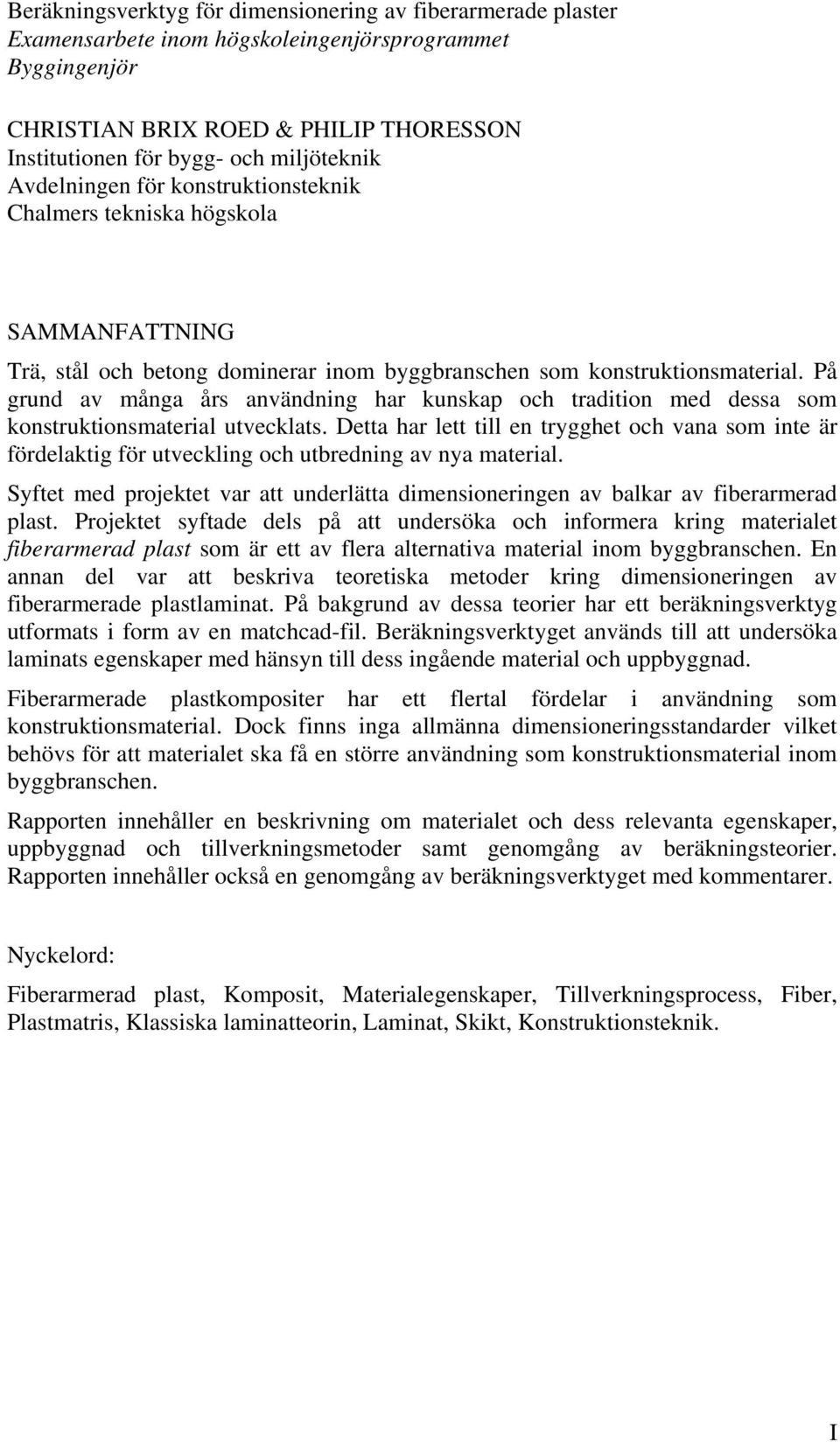 Beräkningsverktyg för dimensionering av fiberarmerade plaster
Examensarbete inom högskoleingenjörsprogrammet
Byggingenjör

CHRISTIAN BRIX ROED & PHILIP THORESSON
Institutionen för bygg- och miljöteknik
Avdelningen för konstruktionsteknik
Chalmers tekniska högskola

SAMMANFATTNING

Trä, stål och betong dominerar inom byggbranschen som konstruktionsmaterial. På grund av många års användning har kunskap och tradition med dessa som konstruktionsmaterial utvecklats. Detta har lett till en trygghet och vana som inte är fördelaktig för utveckling och utbredning av nya material.

Syftet med projektet var att underlätta dimensioneringen av balkar av fiberarmerad plast. Projektet syftade dels på att undersöka och informera kring materialet fiberarmerad plast som är ett av flera alternativa material inom byggbranschen. En annan del var att beskriva teoretiska metoder kring dimensioneringen av fiberarmerade plastlaminat. På bakgrund av dessa teorier har ett beräkningsverktyg utformats i form av en matchcad-fil. Beräkningsverktyget används till att undersöka laminats egenskaper med hänsyn till dess ingående material och uppbyggnad.

Fiberarmerade plastkompositer har ett flertal fördelar i användning som konstruktionsmaterial. Dock finns inga allmänna dimensioneringsstandarder vilket behövs för att materialet ska få en större användning som konstruktionsmaterial inom byggbranschen.

Rapporten innehåller en beskrivning om materialet och dess relevanta egenskaper, uppbyggnad och tillverkningsmetoder samt genomgång av beräkningsteorier. Rapporten innehåller också en genomgång av beräkningsverktyget med kommentarer.

Nyckelord:

Fiberarmerad plast, Komposit, Materialegenskaper, Tillverkningsprocess, Fiber, Plastmatris, Klassiska laminatteorin, Laminat, Skikt, Konstruktionsteknik.

I